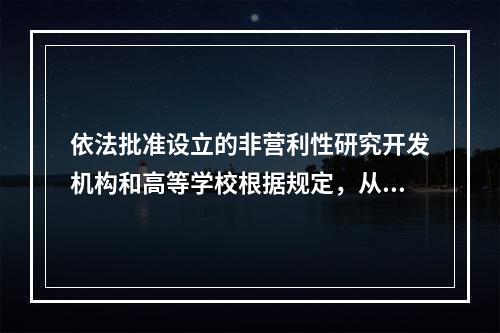 依法批准设立的非营利性研究开发机构和高等学校根据规定，从...